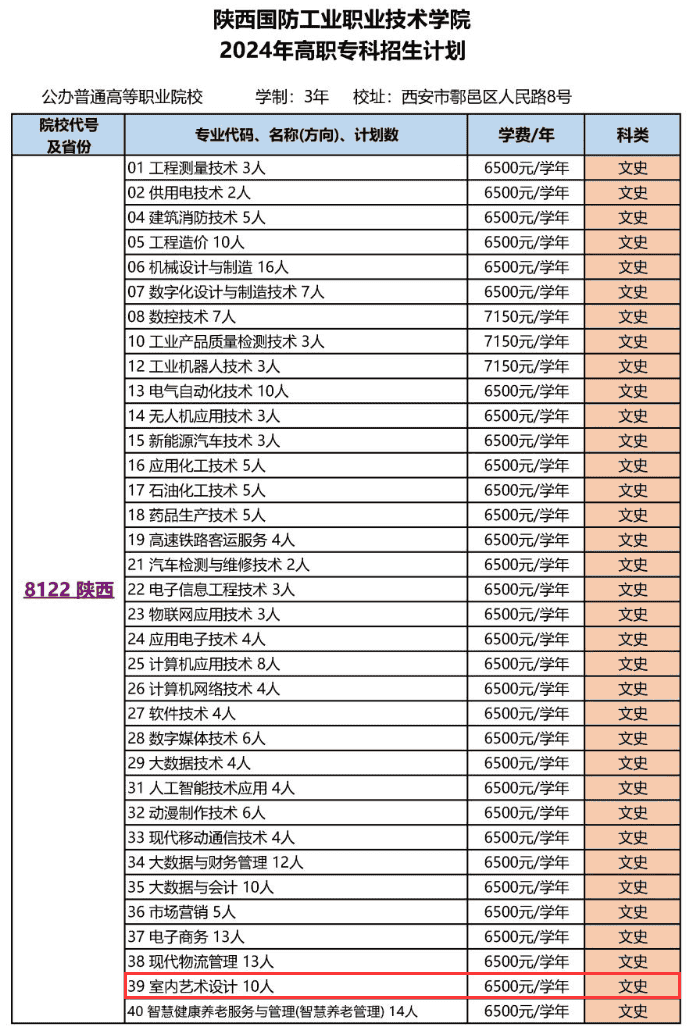 陕西国防工业职业技术学院
2024年高职专科招生计划

公办普通高等职业院校　　学制：3年　　校址：西安市鄠邑区人民路8号

| 院校代号及省份 | 专业代码、名称(方向)、计划数 | 学费/年 | 科类 |
|---|---|---|---|
| 8122 陕西 | 01 工程测量技术 3人 | 6500元/学年 | 文史 |
| | 02 供用电技术 2人 | 6500元/学年 | 文史 |
| | 04 建筑消防技术 5人 | 6500元/学年 | 文史 |
| | 05 工程造价 10人 | 6500元/学年 | 文史 |
| | 06 机械设计与制造 16人 | 6500元/学年 | 文史 |
| | 07 数字化设计与制造技术 7人 | 6500元/学年 | 文史 |
| | 08 数控技术 7人 | 7150元/学年 | 文史 |
| | 10 工业产品质量检测技术 3人 | 7150元/学年 | 文史 |
| | 12 工业机器人技术 3人 | 7150元/学年 | 文史 |
| | 13 电气自动化技术 10人 | 6500元/学年 | 文史 |
| | 14 无人机应用技术 3人 | 6500元/学年 | 文史 |
| | 15 新能源汽车技术 3人 | 6500元/学年 | 文史 |
| | 16 应用化工技术 5人 | 6500元/学年 | 文史 |
| | 17 石油化工技术 5人 | 6500元/学年 | 文史 |
| | 18 药品生产技术 5人 | 6500元/学年 | 文史 |
| | 19 高速铁路客运服务 4人 | 6500元/学年 | 文史 |
| | 21 汽车检测与维修技术 2人 | 6500元/学年 | 文史 |
| | 22 电子信息工程技术 3人 | 6500元/学年 | 文史 |
| | 23 物联网应用技术 3人 | 6500元/学年 | 文史 |
| | 24 应用电子技术 4人 | 6500元/学年 | 文史 |
| | 25 计算机应用技术 8人 | 6500元/学年 | 文史 |
| | 26 计算机网络技术 4人 | 6500元/学年 | 文史 |
| | 27 软件技术 4人 | 6500元/学年 | 文史 |
| | 28 数字媒体技术 6人 | 6500元/学年 | 文史 |
| | 29 大数据技术 4人 | 6500元/学年 | 文史 |
| | 31 人工智能技术应用 4人 | 6500元/学年 | 文史 |
| | 32 动漫制作技术 6人 | 6500元/学年 | 文史 |
| | 33 现代移动通信技术 4人 | 6500元/学年 | 文史 |
| | 34 大数据与财务管理 12人 | 6500元/学年 | 文史 |
| | 35 大数据与会计 10人 | 6500元/学年 | 文史 |
| | 36 市场营销 5人 | 6500元/学年 | 文史 |
| | 37 电子商务 13人 | 6500元/学年 | 文史 |
| | 38 现代物流管理 13人 | 6500元/学年 | 文史 |
| | 39 室内艺术设计 10人 | 6500元/学年 | 文史 |
| | 40 智慧健康养老服务与管理(智慧养老管理) 14人 | 6500元/学年 | 文史 |